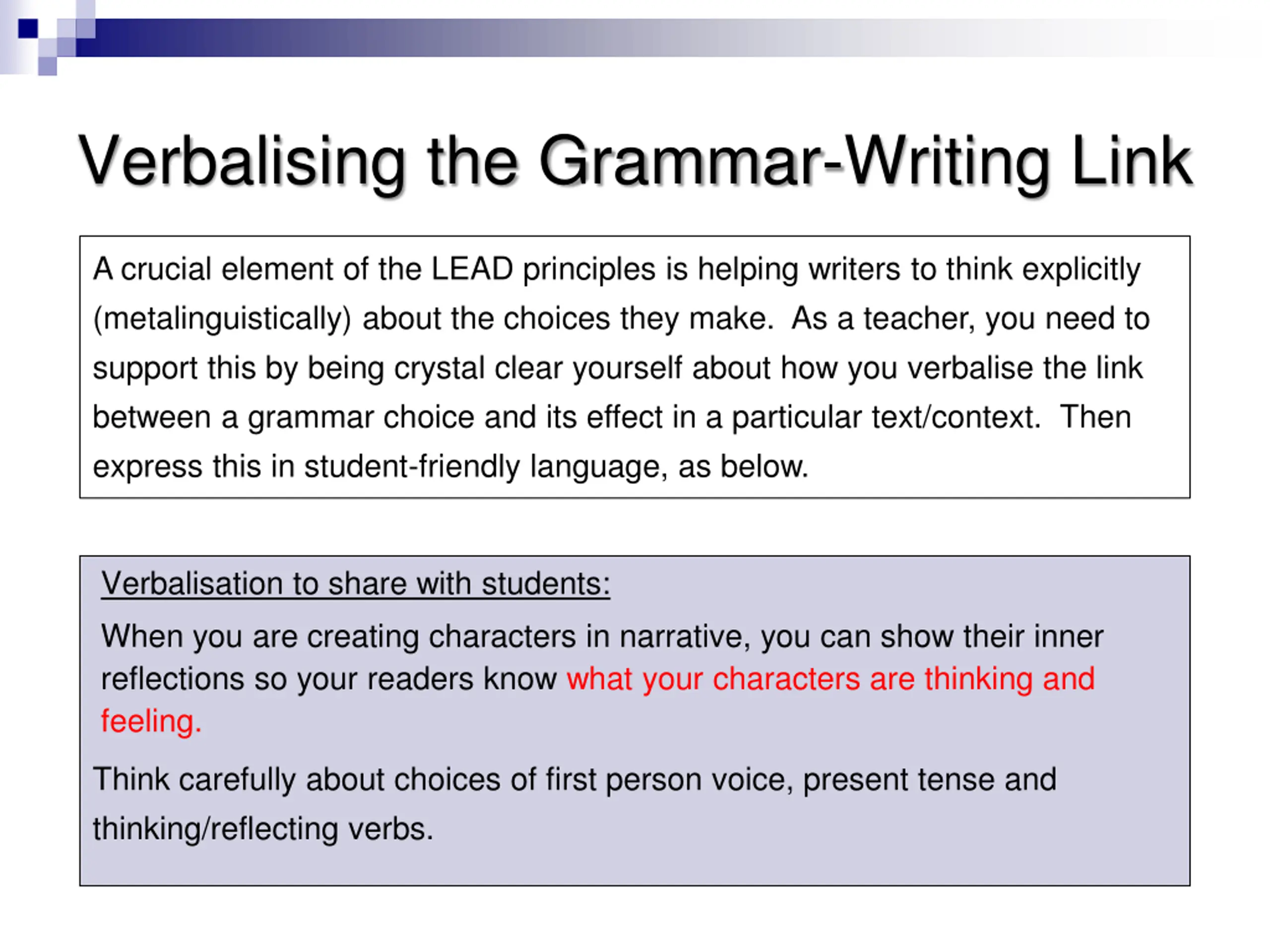 Verbalising the Grammar-Writing Link

A crucial element of the LEAD principles is helping writers to think explicitly (metalinguistically) about the choices they make. As a teacher, you need to support this by being crystal clear yourself about how you verbalise the link between a grammar choice and its effect in a particular text/context. Then express this in student-friendly language, as below.

Verbalisation to share with students:

When you are creating characters in narrative, you can show their inner reflections so your readers know what your characters are thinking and feeling.

Think carefully about choices of first person voice, present tense and thinking/reflecting verbs.